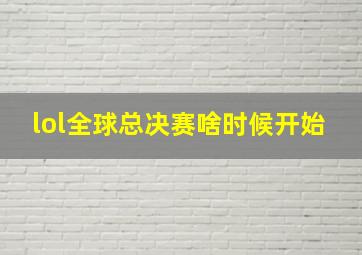 lol全球总决赛啥时候开始